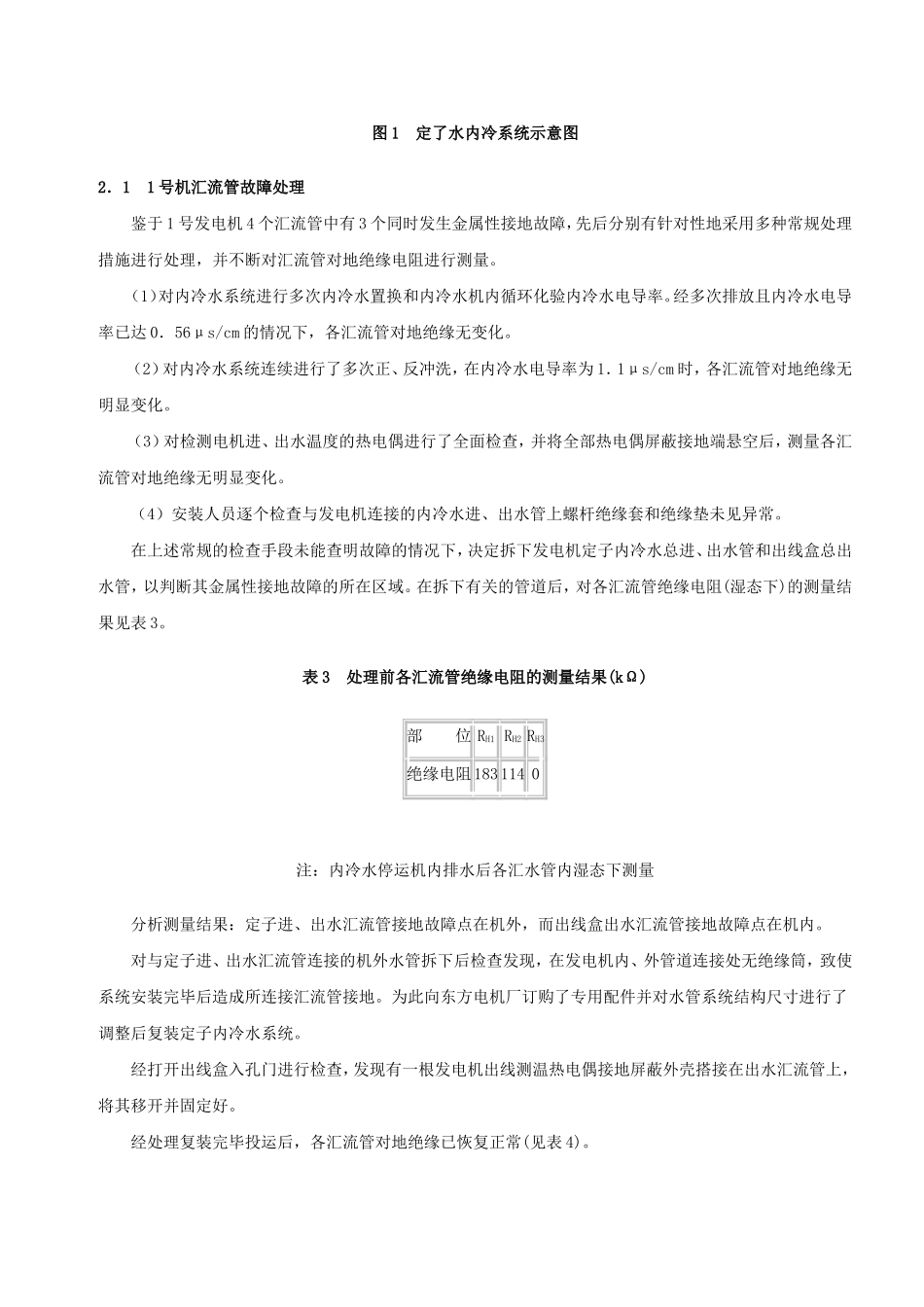 图1 定了水内冷系统示意图

2.1 1号机汇流管故障处理

鉴于1号发电机4个汇流管中有3个同时发生金属性接地故障，先后分别有针对性地采用多种常规处理措施进行处理，并不断对汇流管对地绝缘电阻进行测量。

(1)对内冷水系统进行多次内冷水置换和内冷水机内循环化验内冷水电导率。经多次排放且内冷水电导率已达0.56μs/cm的情况下，各汇流管对地绝缘无变化。

(2)对内冷水系统连续进行了多次正、反冲洗，在内冷水电导率为1.1μs/cm时，各汇流管对地绝缘无明显变化。

(3)对检测电机进、出水温度的热电偶进行了全面检查，并将全部热电偶屏蔽接地端悬空后，测量各汇流管对地绝缘无明显变化。

(4)安装人员逐个检查与发电机连接的内冷水进、出水管上螺杆绝缘套和绝缘垫未见异常。

在上述常规的检查手段未能查明故障的情况下，决定拆下发电机定子内冷水总进、出水管和出线盒总出水管，以判断其金属性接地故障的所在区域。在拆下有关的管道后，对各汇流管绝缘电阻(湿态下)的测量结果见表3。

表3 处理前各汇流管绝缘电阻的测量结果(kΩ)

| 部 位 | $R_{H1}$ | $R_{H2}$ | $R_{H3}$ |
|---|---|---|---|
| 绝缘电阻 | 183 | 114 | 0 |

注：内冷水停运机内排水后各汇水管内湿态下测量

分析测量结果：定子进、出水汇流管接地故障点在机外，而出线盒出水汇流管接地故障点在机内。

对与定子进、出水汇流管连接的机外水管拆下后检查发现，在发电机内、外管道连接处无绝缘筒，致使系统安装完毕后造成所连接汇流管接地。为此向东方电机厂订购了专用配件并对水管系统结构尺寸进行了调整后复装定子内冷水系统。

经打开出线盒入孔门进行检查，发现有一根发电机出线测温热电偶接地屏蔽外壳搭接在出水汇流管上，将其移开并固定好。

经处理复装完毕投运后，各汇流管对地绝缘已恢复正常(见表4)。